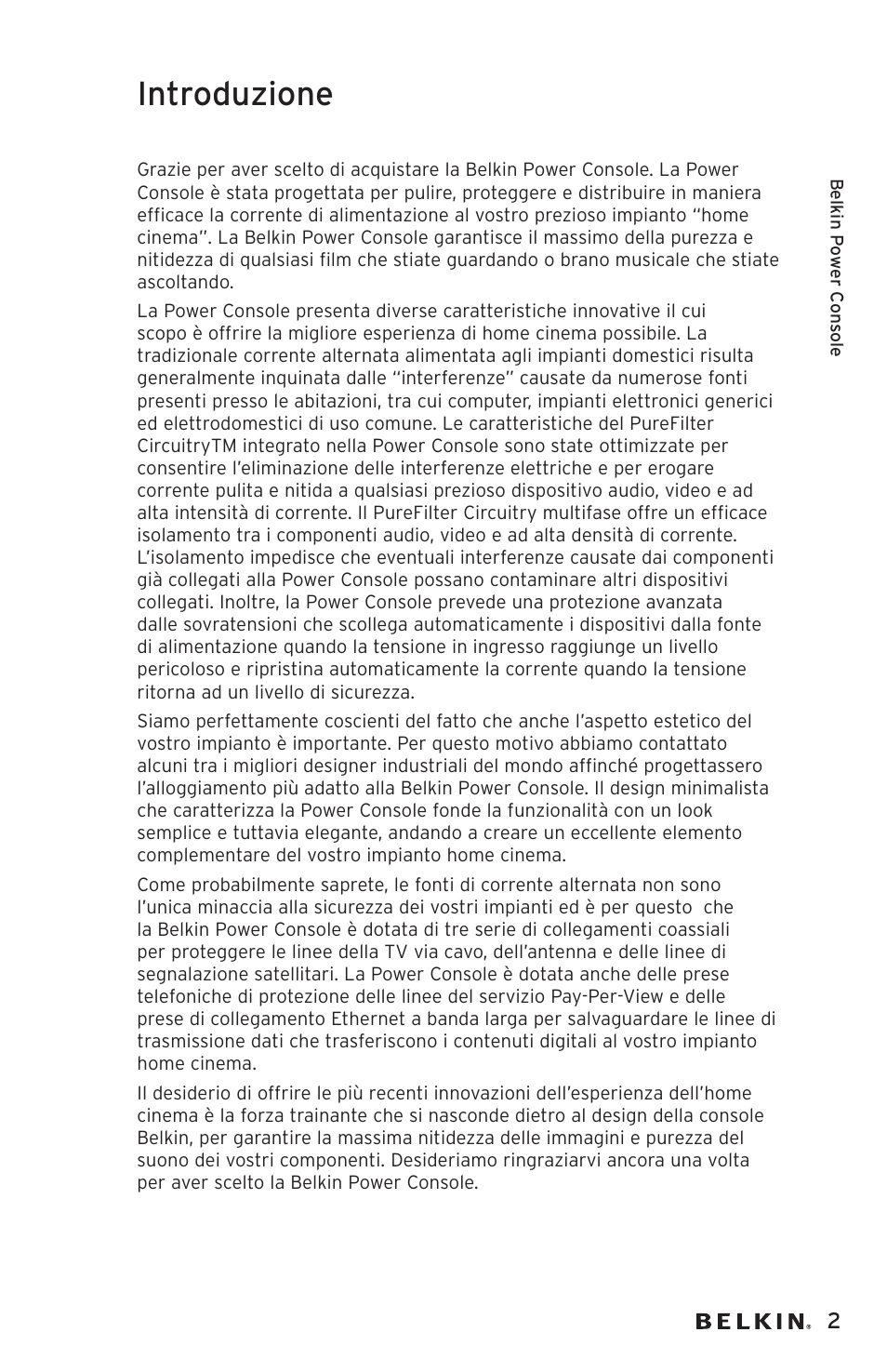 Introduzione

Grazie per aver scelto di acquistare la Belkin Power Console. La Power Console è stata progettata per pulire, proteggere e distribuire in maniera efficace la corrente di alimentazione al vostro prezioso impianto "home cinema". La Belkin Power Console garantisce il massimo della purezza e nitidezza di qualsiasi film che stiate guardando o brano musicale che stiate ascoltando.

La Power Console presenta diverse caratteristiche innovative il cui scopo è offrire la migliore esperienza di home cinema possibile. La tradizionale corrente alternata alimentata agli impianti domestici risulta generalmente inquinata dalle "interferenze" causate da numerose fonti presenti presso le abitazioni, tra cui computer, impianti elettronici generici ed elettrodomestici di uso comune. Le caratteristiche del PureFilter CircuitryTM integrato nella Power Console sono state ottimizzate per consentire l'eliminazione delle interferenze elettriche e per erogare corrente pulita e nitida a qualsiasi prezioso dispositivo audio, video e ad alta intensità di corrente. Il PureFilter Circuitry multifase offre un efficace isolamento tra i componenti audio, video e ad alta densità di corrente. L'isolamento impedisce che eventuali interferenze causate dai componenti già collegati alla Power Console possano contaminare altri dispositivi collegati. Inoltre, la Power Console prevede una protezione avanzata dalle sovratensioni che scollega automaticamente i dispositivi dalla fonte di alimentazione quando la tensione in ingresso raggiunge un livello pericoloso e ripristina automaticamente la corrente quando la tensione ritorna ad un livello di sicurezza.

Siamo perfettamente coscienti del fatto che anche l'aspetto estetico del vostro impianto è importante. Per questo motivo abbiamo contattato alcuni tra i migliori designer industriali del mondo affinché progettassero l'alloggiamento più adatto alla Belkin Power Console. Il design minimalista che caratterizza la Power Console fonde la funzionalità con un look semplice e tuttavia elegante, andando a creare un eccellente elemento complementare del vostro impianto home cinema.

Come probabilmente saprete, le fonti di corrente alternata non sono l'unica minaccia alla sicurezza dei vostri impianti ed è per questo che la Belkin Power Console è dotata di tre serie di collegamenti coassiali per proteggere le linee della TV via cavo, dell'antenna e delle linee di segnalazione satellitari. La Power Console è dotata anche delle prese telefoniche di protezione delle linee del servizio Pay-Per-View e delle prese di collegamento Ethernet a banda larga per salvaguardare le linee di trasmissione dati che trasferiscono i contenuti digitali al vostro impianto home cinema.

Il desiderio di offrire le più recenti innovazioni dell'esperienza dell'home cinema è la forza trainante che si nasconde dietro al design della console Belkin, per garantire la massima nitidezza delle immagini e purezza del suono dei vostri componenti. Desideriamo ringraziarvi ancora una volta per aver scelto la Belkin Power Console.

Belkin Power Console

BELKIN® 2